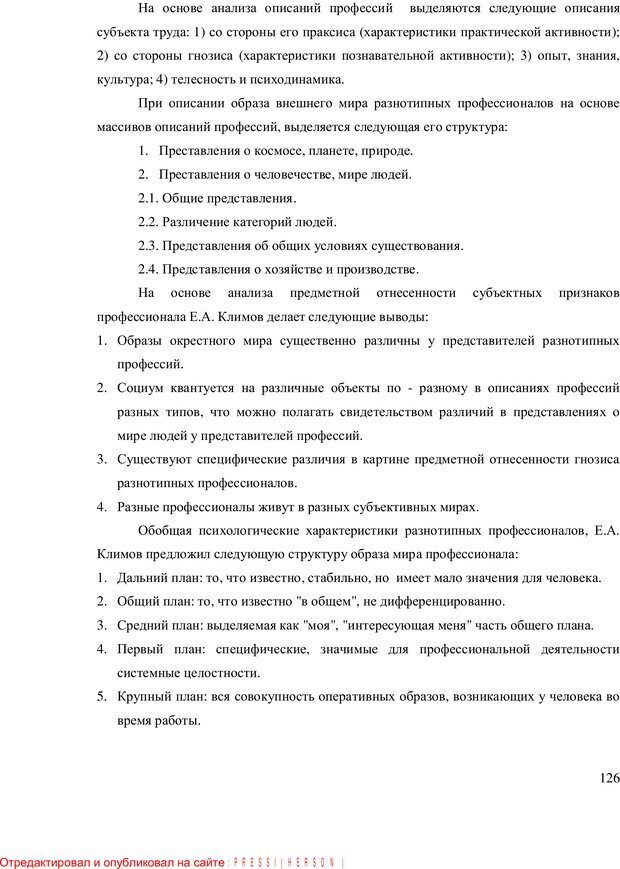 На основе анализа описаний профессий выделяются следующие описания субъекта труда: 1) со стороны его праксиса (характеристики практической активности); 2) со стороны гнозиса (характеристики познавательной активности); 3) опыт, знания, культура; 4) телесность и психодинамика.

При описании образа внешнего мира разнотипных профессионалов на основе массивов описаний профессий, выделяется следующая его структура:

1. Преставления о космосе, планете, природе.

2. Преставления о человечестве, мире людей.

2.1. Общие представления.

2.2. Различение категорий людей.

2.3. Представления об общих условиях существования.

2.4. Представления о хозяйстве и производстве.

На основе анализа предметной отнесенности субъектных признаков профессионала Е.А. Климов делает следующие выводы:

1. Образы окрестного мира существенно различны у представителей разнотипных профессий.

2. Социум квантуется на различные объекты по - разному в описаниях профессий разных типов, что можно полагать свидетельством различий в представлениях о мире людей у представителей профессий.

3. Существуют специфические различия в картине предметной отнесенности гнозиса разнотипных профессионалов.

4. Разные профессионалы живут в разных субъективных мирах.

Обобщая психологические характеристики разнотипных профессионалов, Е.А. Климов предложил следующую структуру образа мира профессионала:

1. Дальний план: то, что известно, стабильно, но имеет мало значения для человека.

2. Общий план: то, что известно "в общем", не дифференцированно.

3. Средний план: выделяемая как "моя", "интересующая меня" часть общего плана.

4. Первый план: специфические, значимые для профессиональной деятельности системные целостности.

5. Крупный план: вся совокупность оперативных образов, возникающих у человека во время работы.

126

Отредактировал и опубликовал на сайте : PRESSI ( HERSON )